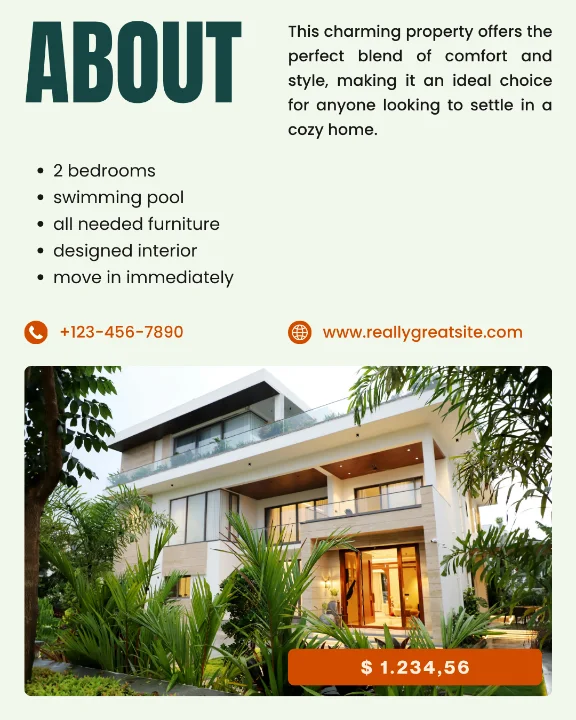 ABOUT

This charming property offers the perfect blend of comfort and style, making it an ideal choice for anyone looking to settle in a cozy home.

• 2 bedrooms
• swimming pool
• all needed furniture
• designed interior
• move in immediately

+123-456-7890

www.reallygreatsite.com

$ 1.234,56